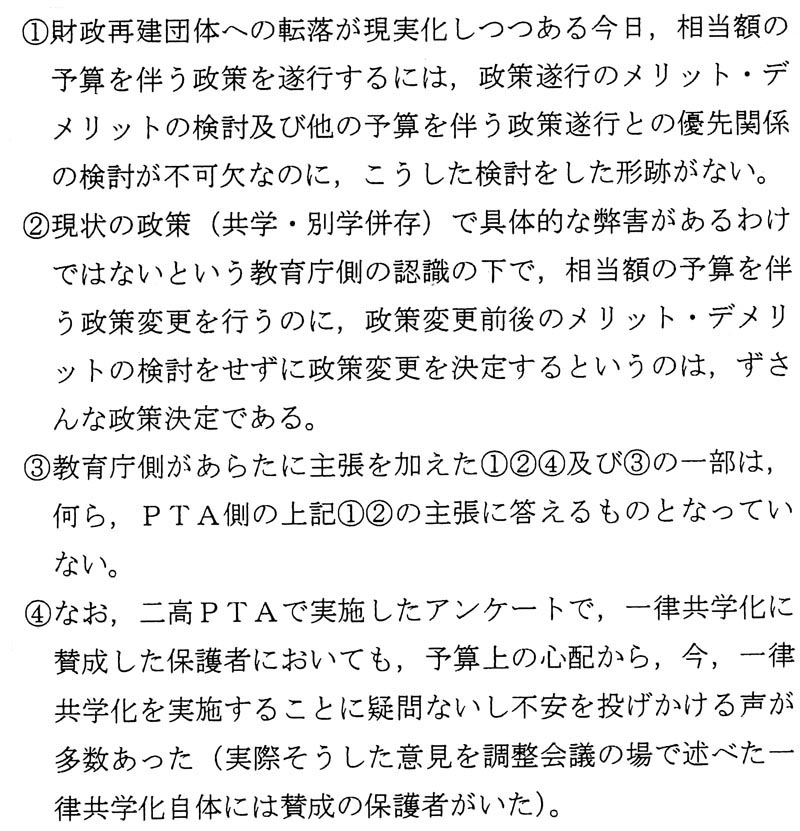 ①財政再建団体への転落が現実化しつつある今日，相当額の予算を伴う政策を遂行するには，政策遂行のメリット・デメリットの検討及び他の予算を伴う政策遂行との優先関係の検討が不可欠なのに，こうした検討をした形跡がない。

②現状の政策（共学・別学併存）で具体的な弊害があるわけではないという教育庁側の認識の下で，相当額の予算を伴う政策変更を行うのに，政策変更前後のメリット・デメリットの検討をせずに政策変更を決定するというのは，ずさんな政策決定である。

③教育庁側があらたに主張を加えた①②④及び③の一部は，何ら，ＰＴＡ側の上記①②の主張に答えるものとなっていない。

④なお，二高ＰＴＡで実施したアンケートで，一律共学化に賛成した保護者においても，予算上の心配から，今，一律共学化を実施することに疑問ないし不安を投げかける声が多数あった（実際そうした意見を調整会議の場で述べた一律共学化自体には賛成の保護者がいた）。